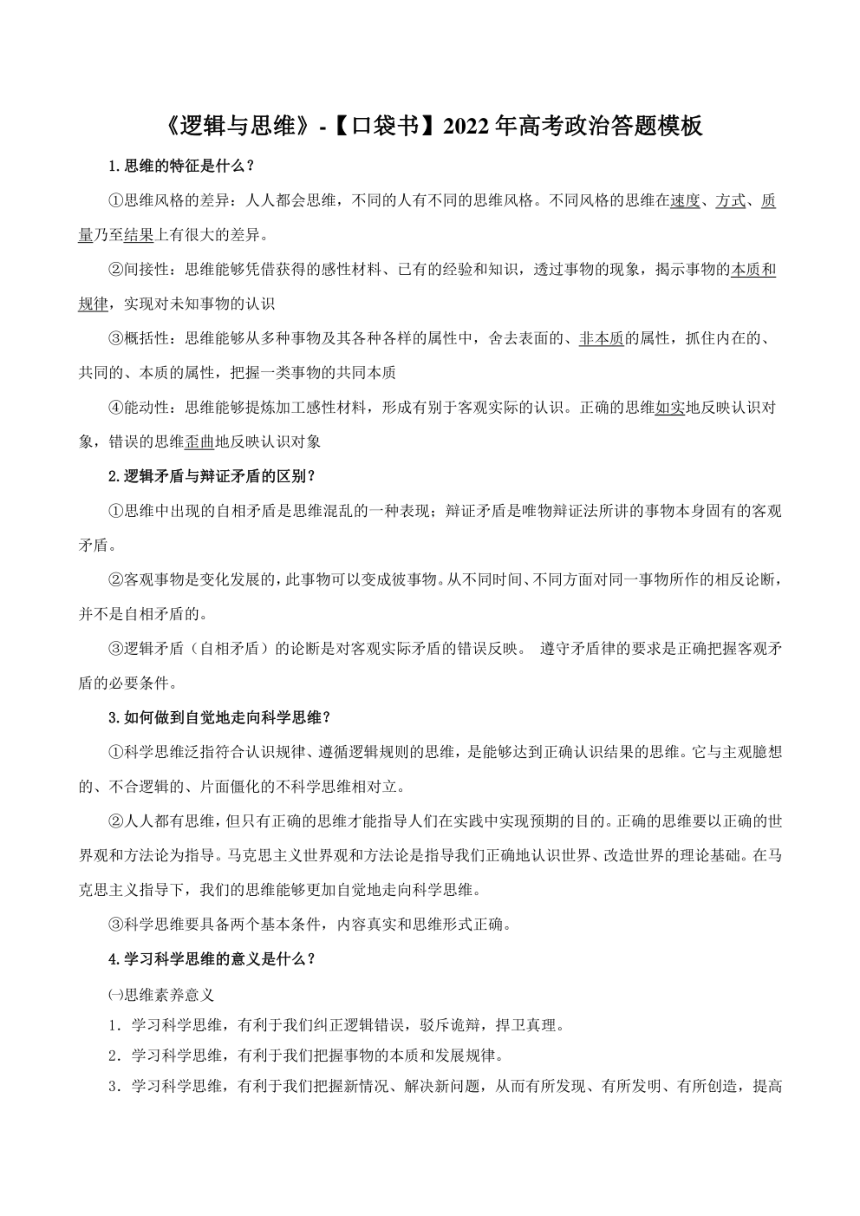 《逻辑与思维》-【口袋书】2022年高考政治答题模板

1.思维的特征是什么？

①思维风格的差异：人人都会思维，不同的人有不同的思维风格。不同风格的思维在速度、方式、质量乃至结果上有很大的差异。

②间接性：思维能够凭借获得的感性材料、已有的经验和知识，透过事物的现象，揭示事物的本质和规律，实现对未知事物的认识

③概括性：思维能够从多种事物及其各种各样的属性中，舍去表面的、非本质的属性，抓住内在的、共同的、本质的属性，把握一类事物的共同本质

④能动性：思维能够提炼加工感性材料，形成有别于客观实际的认识。正确的思维如实地反映认识对象，错误的思维歪曲地反映认识对象

2.逻辑矛盾与辩证矛盾的区别？

①思维中出现的自相矛盾是思维混乱的一种表现；辩证矛盾是唯物辩证法所讲的事物本身固有的客观矛盾。

②客观事物是变化发展的，此事物可以变成彼事物。从不同时间、不同方面对同一事物所作的相反论断，并不是自相矛盾的。

③逻辑矛盾（自相矛盾）的论断是对客观实际矛盾的错误反映。 遵守矛盾律的要求是正确把握客观矛盾的必要条件。

3.如何做到自觉地走向科学思维？

①科学思维泛指符合认识规律、遵循逻辑规则的思维，是能够达到正确认识结果的思维。它与主观臆想的、不合逻辑的、片面僵化的不科学思维相对立。

②人人都有思维，但只有正确的思维才能指导人们在实践中实现预期的目的。正确的思维要以正确的世界观和方法论为指导。马克思主义世界观和方法论是指导我们正确地认识世界、改造世界的理论基础。在马克思主义指导下，我们的思维能够更加自觉地走向科学思维。

③科学思维要具备两个基本条件，内容真实和思维形式正确。

4.学习科学思维的意义是什么？

㈠思维素养意义

1．学习科学思维，有利于我们纠正逻辑错误，驳斥诡辩，捍卫真理。

2．学习科学思维，有利于我们把握事物的本质和发展规律。

3．学习科学思维，有利于我们把握新情况、解决新问题，从而有所发现、有所发明、有所创造，提高